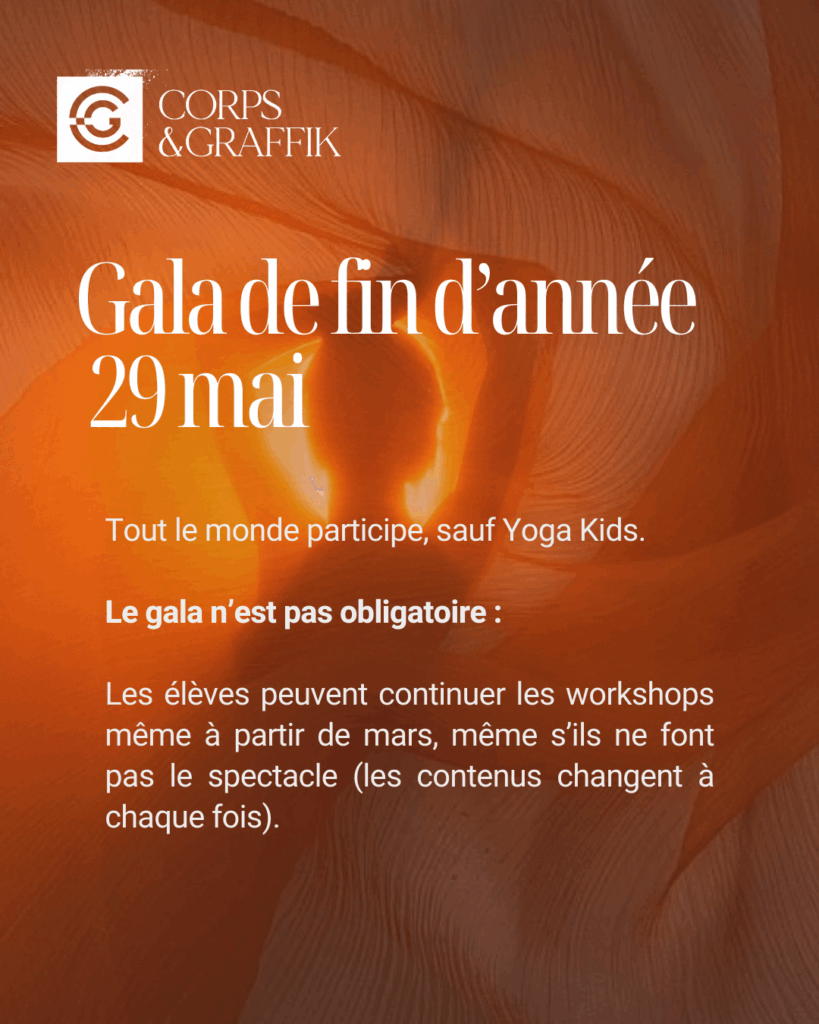 CORPS
&GRAFFIK

Gala de fin d'année
29 mai

Tout le monde participe, sauf Yoga Kids.

Le gala n'est pas obligatoire :

Les élèves peuvent continuer les workshops même à partir de mars, même s'ils ne font pas le spectacle (les contenus changent à chaque fois).